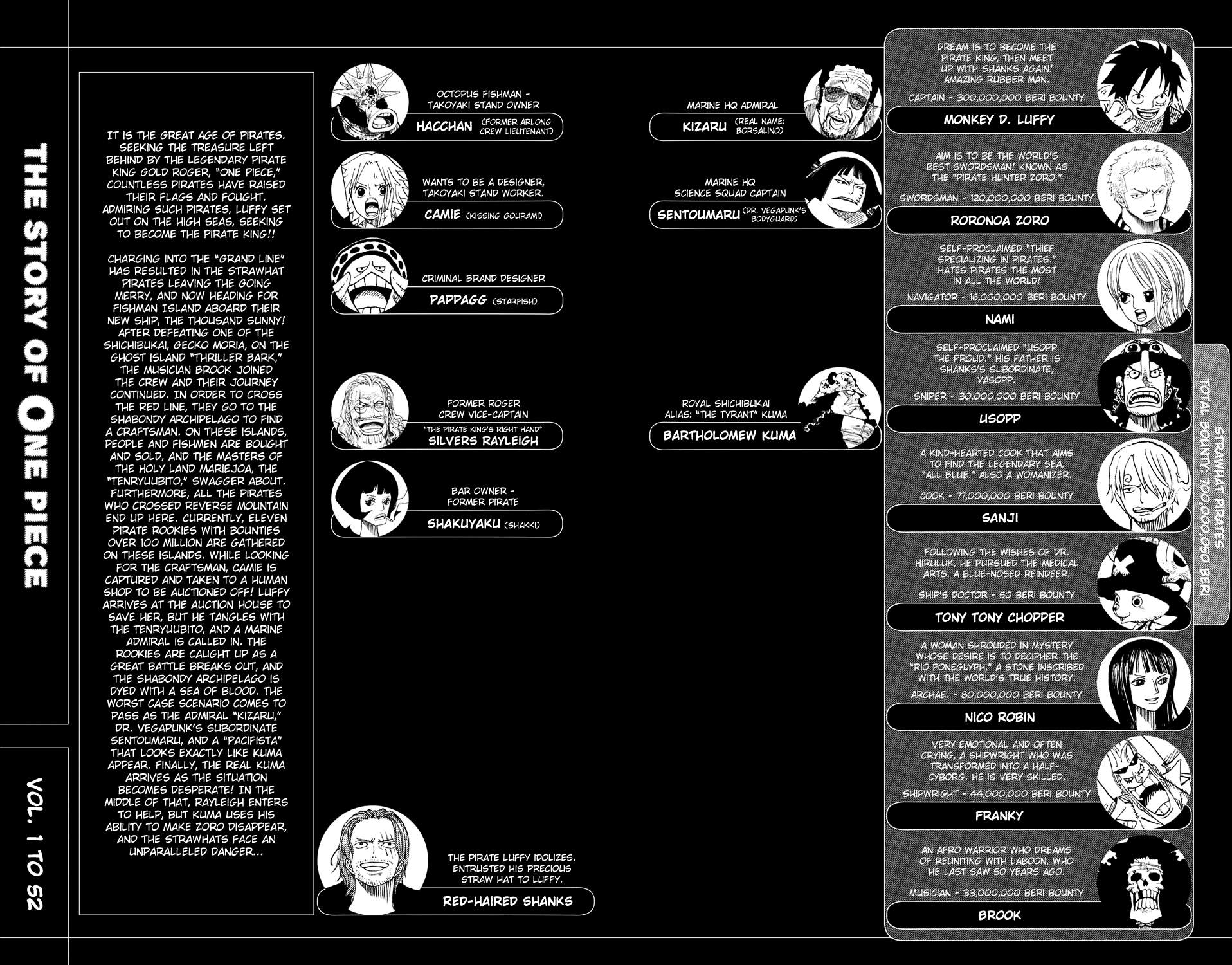 THE STORY OF ONE PIECE

VOL. 1 TO 52

IT IS THE GREAT AGE OF PIRATES. SEEKING THE TREASURE LEFT BEHIND BY THE LEGENDARY PIRATE KING GOLD ROGER, "ONE PIECE," COUNTLESS PIRATES HAVE RAISED THEIR FLAGS AND FOUGHT. ADMIRING SUCH PIRATES, LUFFY SET OUT ON THE HIGH SEAS, SEEKING TO BECOME THE PIRATE KING!!

CHARGING INTO THE "GRAND LINE" HAS RESULTED IN THE STRAWHAT PIRATES LEAVING THE GOING MERRY, AND NOW HEADING FOR FISHMAN ISLAND ABOARD THEIR NEW SHIP, THE THOUSAND SUNNY! AFTER DEFEATING ONE OF THE SHICHIBUKAI, GECKO MORIA, ON THE GHOST ISLAND "THRILLER BARK," THE MUSICIAN BROOK JOINED THE CREW AND THEIR JOURNEY CONTINUED. IN ORDER TO CROSS THE RED LINE, THEY GO TO THE SHABONDY ARCHIPELAGO TO FIND A CRAFTSMAN. ON THESE ISLANDS, PEOPLE AND FISHMEN ARE BOUGHT AND SOLD, AND THE MASTERS OF THE HOLY LAND MARIEJOA, THE "TENRYUUBITO," SWAGGER ABOUT. FURTHERMORE, ALL THE PIRATES WHO CROSSED REVERSE MOUNTAIN END UP HERE. CURRENTLY, ELEVEN PIRATE ROOKIES WITH BOUNTIES OVER 100 MILLION ARE GATHERED ON THESE ISLANDS. WHILE LOOKING FOR THE CRAFTSMAN, CAMIE IS CAPTURED AND TAKEN TO A HUMAN SHOP TO BE AUCTIONED OFF! LUFFY ARRIVES AT THE AUCTION HOUSE TO SAVE HER, BUT HE TANGLES WITH THE TENRYUUBITO, AND A MARINE ADMIRAL IS CALLED IN. THE ROOKIES ARE CAUGHT UP AS A GREAT BATTLE BREAKS OUT, AND THE SHABONDY ARCHIPELAGO IS DYED WITH A SEA OF BLOOD. THE WORST CASE SCENARIO COMES TO PASS AS THE ADMIRAL "KIZARU," DR. VEGAPUNK'S SUBORDINATE SENTOUMARU, AND A "PACIFISTA" THAT LOOKS EXACTLY LIKE KUMA APPEAR. FINALLY, THE REAL KUMA ARRIVES AS THE SITUATION BECOMES DESPERATE! IN THE MIDDLE OF THAT, RAYLEIGH ENTERS TO HELP, BUT KUMA USES HIS ABILITY TO MAKE ZORO DISAPPEAR, AND THE STRAWHATS FACE AN UNPARALLELED DANGER...

OCTOPUS FISHMAN - TAKOYAKI STAND OWNER
HACCHAN (FORMER ARLONG CREW LIEUTENANT)

WANTS TO BE A DESIGNER, TAKOYAKI STAND WORKER.
CAMIE (KISSING GOURAMI)

CRIMINAL BRAND DESIGNER
PAPPAGG (STARFISH)

FORMER ROGER CREW VICE-CAPTAIN
"THE PIRATE KING'S RIGHT HAND"
SILVERS RAYLEIGH

BAR OWNER - FORMER PIRATE
SHAKUYAKU (SHAKKI)

THE PIRATE LUFFY IDOLIZES. ENTRUSTED HIS PRECIOUS STRAW HAT TO LUFFY.
RED-HAIRED SHANKS

MARINE HQ ADMIRAL
KIZARU (REAL NAME: BORSALINO)

MARINE HQ SCIENCE SQUAD CAPTAIN
SENTOUMARU (DR. VEGAPUNK'S BODYGUARD)

ROYAL SHICHIBUKAI
ALIAS: "THE TYRANT" KUMA
BARTHOLOMEW KUMA

DREAM IS TO BECOME THE PIRATE KING, THEN MEET UP WITH SHANKS AGAIN! AMAZING RUBBER MAN.
CAPTAIN - 300,000,000 BERI BOUNTY
MONKEY D. LUFFY

AIM IS TO BE THE WORLD'S BEST SWORDSMAN! KNOWN AS THE "PIRATE HUNTER ZORO."
SWORDSMAN - 120,000,000 BERI BOUNTY
RORONOA ZORO

SELF-PROCLAIMED "THIEF SPECIALIZING IN PIRATES." HATES PIRATES THE MOST IN ALL THE WORLD!
NAVIGATOR - 16,000,000 BERI BOUNTY
NAMI

SELF-PROCLAIMED "USOPP THE PROUD." HIS FATHER IS SHANKS'S SUBORDINATE, YASOPP.
SNIPER - 30,000,000 BERI BOUNTY
USOPP

A KIND-HEARTED COOK THAT AIMS TO FIND THE LEGENDARY SEA, "ALL BLUE." ALSO A WOMANIZER.
COOK - 77,000,000 BERI BOUNTY
SANJI

FOLLOWING THE WISHES OF DR. HIRULUK, HE PURSUED THE MEDICAL ARTS. A BLUE-NOSED REINDEER.
SHIP'S DOCTOR - 50 BERI BOUNTY
TONY TONY CHOPPER

A WOMAN SHROUDED IN MYSTERY WHOSE DESIRE IS TO DECIPHER THE "RIO PONEGLYPH," A STONE INSCRIBED WITH THE WORLD'S TRUE HISTORY.
ARCHAE. - 80,000,000 BERI BOUNTY
NICO ROBIN

VERY EMOTIONAL AND OFTEN CRYING, A SHIPWRIGHT WHO WAS TRANSFORMED INTO A HALF-CYBORG. HE IS VERY SKILLED.
SHIPWRIGHT - 44,000,000 BERI BOUNTY
FRANKY

AN AFRO WARRIOR WHO DREAMS OF REUNITING WITH LABOON, WHO HE LAST SAW 50 YEARS AGO.
MUSICIAN - 33,000,000 BERI BOUNTY
BROOK

STRAWHAT PIRATES
TOTAL BOUNTY: 700,000,050 BERI